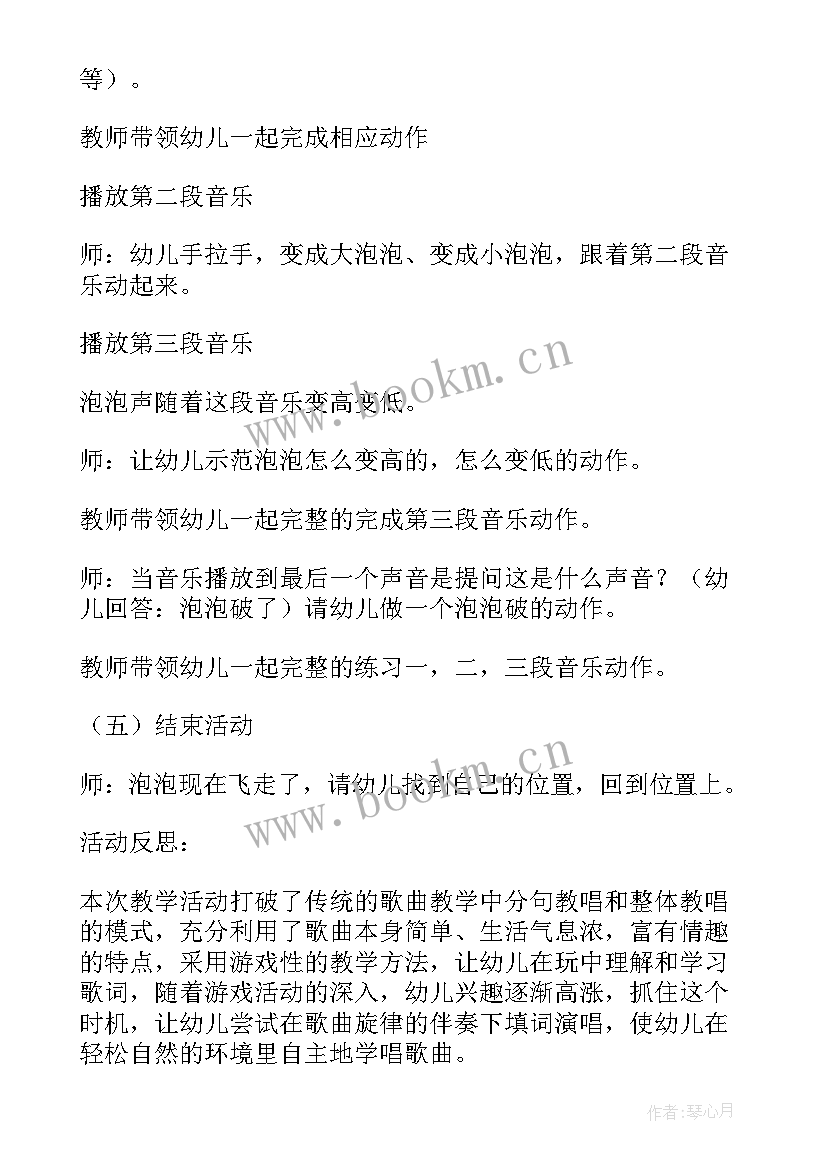 等）。

教师带领幼儿一起完成相应动作

播放第二段音乐

师：幼儿手拉手，变成大泡泡、变成小泡泡，跟着第二段音乐动起来。

播放第三段音乐

泡泡声随着这段音乐变高变低。

师：让幼儿示范泡泡怎么变高的，怎么变低的动作。

教师带领幼儿一起完整的完成第三段音乐动作。

师：当音乐播放到最后一个声音是提问这是什么声音？（幼儿回答：泡泡破了）请幼儿做一个泡泡破的动作。

教师带领幼儿一起完整的练习一，二，三段音乐动作。

（五）结束活动

师：泡泡现在飞走了，请幼儿找到自己的位置，回到位置上。

活动反思：

本次教学活动打破了传统的歌曲教学中分句教唱和整体教唱的模式，充分利用了歌曲本身简单、生活气息浓，富有情趣的特点，采用游戏性的教学方法，让幼儿在玩中理解和学习歌词，随着游戏活动的深入，幼儿兴趣逐渐高涨，抓住这个时机，让幼儿尝试在歌曲旋律的伴奏下填词演唱，使幼儿在轻松自然的环境里自主地学唱歌曲。

www.bookm.cn

www.bookm.cn

作者:琴心月